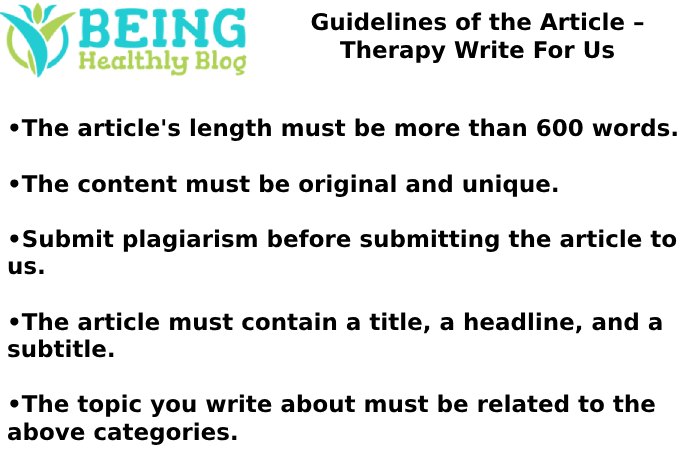 BEING
Healthly Blog

Guidelines of the Article – Therapy Write For Us

•The article's length must be more than 600 words.

•The content must be original and unique.

•Submit plagiarism before submitting the article to us.

•The article must contain a title, a headline, and a subtitle.

•The topic you write about must be related to the above categories.